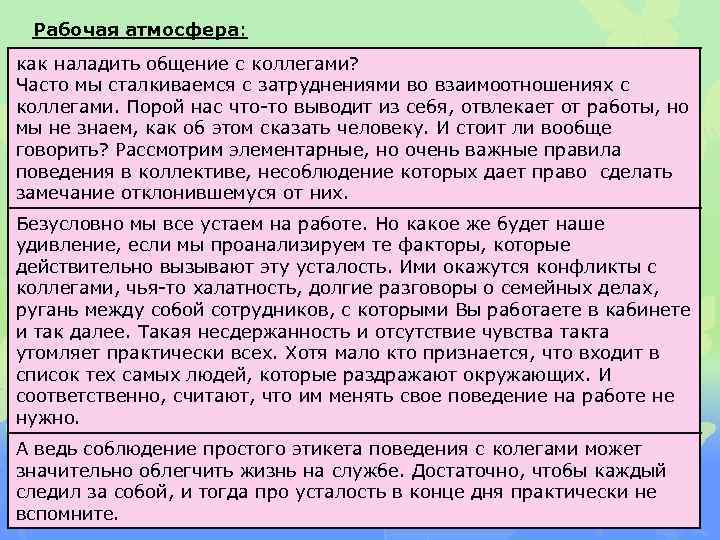 Рабочая атмосфера:

как наладить общение с коллегами?
Часто мы сталкиваемся с затруднениями во взаимоотношениях с коллегами. Порой нас что-то выводит из себя, отвлекает от работы, но мы не знаем, как об этом сказать человеку. И стоит ли вообще говорить? Рассмотрим элементарные, но очень важные правила поведения в коллективе, несоблюдение которых дает право сделать замечание отклонившемуся от них.

Безусловно мы все устаем на работе. Но какое же будет наше удивление, если мы проанализируем те факторы, которые действительно вызывают эту усталость. Ими окажутся конфликты с коллегами, чья-то халатность, долгие разговоры о семейных делах, ругань между собой сотрудников, с которыми Вы работаете в кабинете и так далее. Такая несдержанность и отсутствие чувства такта утомляет практически всех. Хотя мало кто признается, что входит в список тех самых людей, которые раздражают окружающих. И соответственно, считают, что им менять свое поведение на работе не нужно.

А ведь соблюдение простого этикета поведения с колегами может значительно облегчить жизнь на службе. Достаточно, чтобы каждый следил за собой, и тогда про усталость в конце дня практически не вспомните.